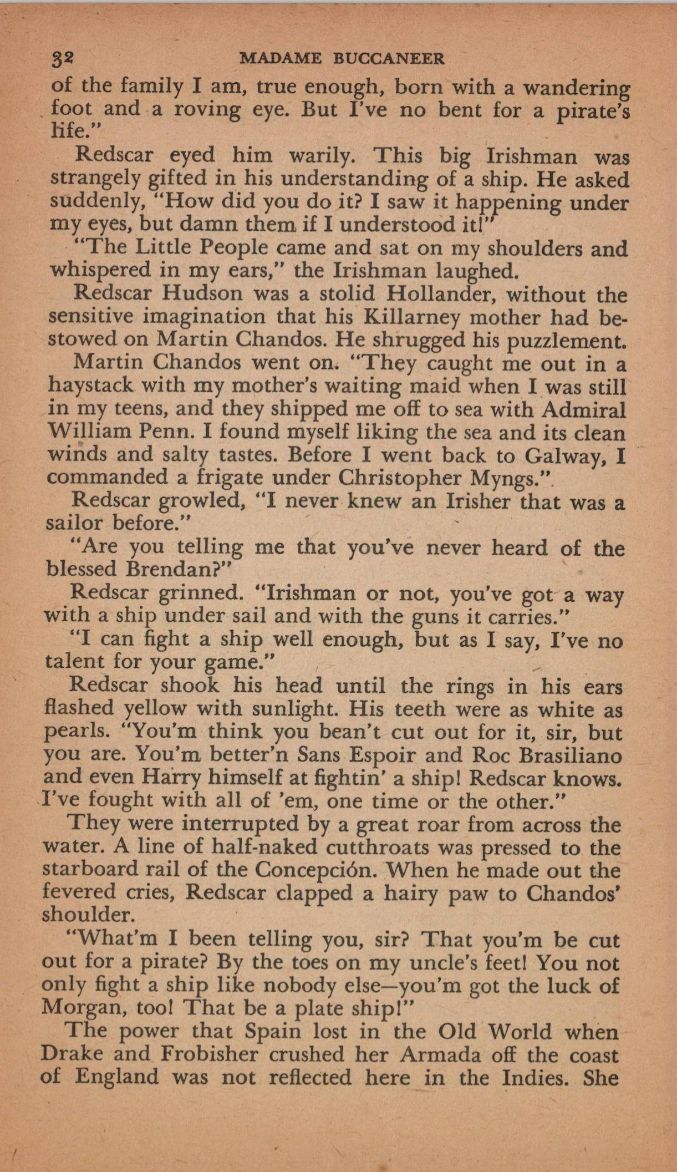 32 MADAME BUCCANEER

of the family I am, true enough, born with a wandering foot and a roving eye. But I've no bent for a pirate's life."

Redscar eyed him warily. This big Irishman was strangely gifted in his understanding of a ship. He asked suddenly, "How did you do it? I saw it happening under my eyes, but damn them if I understood it!"

"The Little People came and sat on my shoulders and whispered in my ears," the Irishman laughed.

Redscar Hudson was a stolid Hollander, without the sensitive imagination that his Killarney mother had bestowed on Martin Chandos. He shrugged his puzzlement.

Martin Chandos went on. "They caught me out in a haystack with my mother's waiting maid when I was still in my teens, and they shipped me off to sea with Admiral William Penn. I found myself liking the sea and its clean winds and salty tastes. Before I went back to Galway, I commanded a frigate under Christopher Myngs."

Redscar growled, "I never knew an Irisher that was a sailor before."

"Are you telling me that you've never heard of the blessed Brendan?"

Redscar grinned. "Irishman or not, you've got a way with a ship under sail and with the guns it carries."

"I can fight a ship well enough, but as I say, I've no talent for your game."

Redscar shook his head until the rings in his ears flashed yellow with sunlight. His teeth were as white as pearls. "You'm think you bean't cut out for it, sir, but you are. You'm better'n Sans Espoir and Roc Brasiliano and even Harry himself at fightin' a ship! Redscar knows. I've fought with all of 'em, one time or the other."

They were interrupted by a great roar from across the water. A line of half-naked cutthroats was pressed to the starboard rail of the Concepción. When he made out the fevered cries, Redscar clapped a hairy paw to Chandos' shoulder.

"What'm I been telling you, sir? That you'm be cut out for a pirate? By the toes on my uncle's feet! You not only fight a ship like nobody else—you'm got the luck of Morgan, too! That be a plate ship!"

The power that Spain lost in the Old World when Drake and Frobisher crushed her Armada off the coast of England was not reflected here in the Indies. She